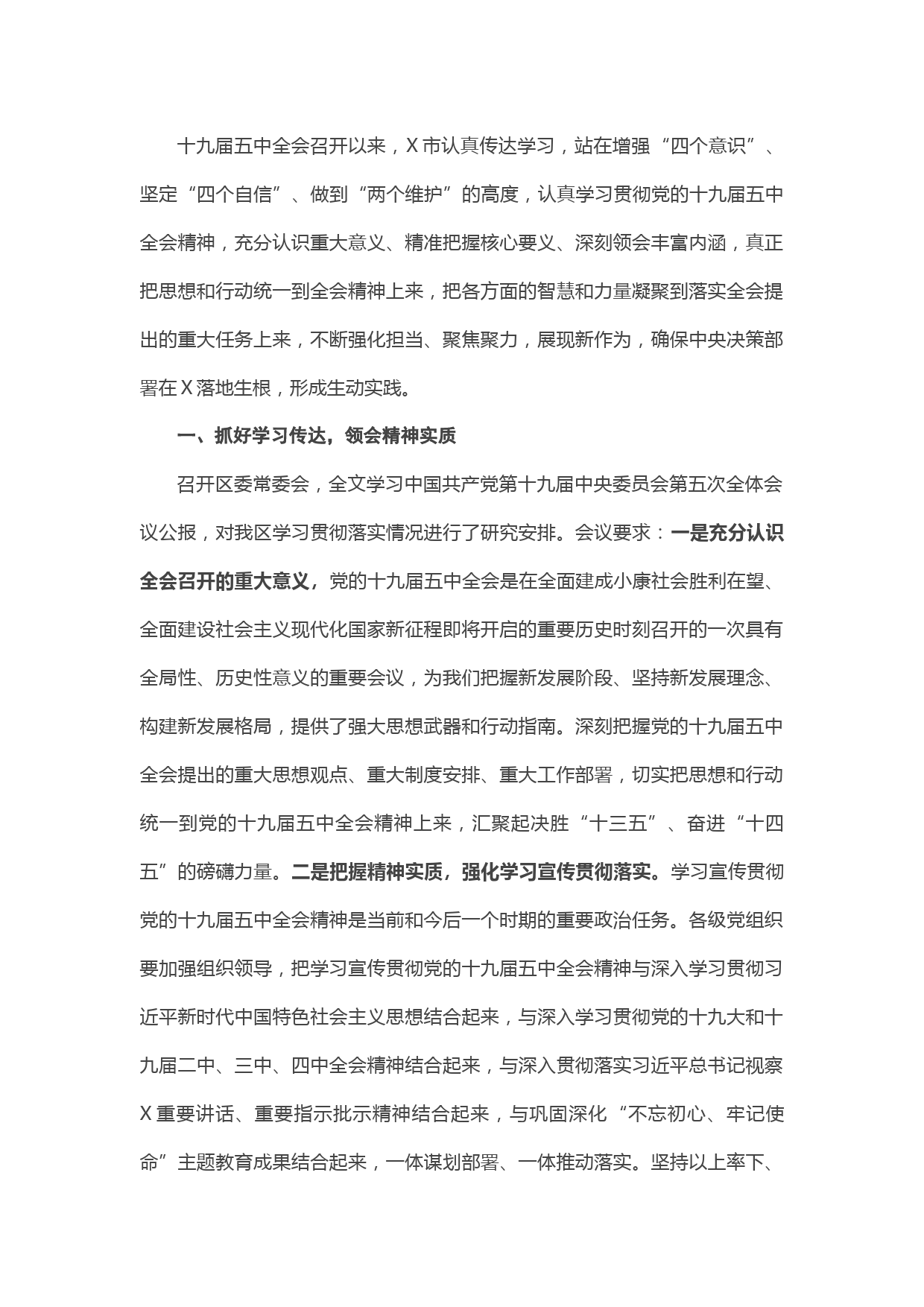 十九届五中全会召开以来，X市认真传达学习，站在增强“四个意识”、坚定“四个自信”、做到“两个维护”的高度，认真学习贯彻党的十九届五中全会精神，充分认识重大意义、精准把握核心要义、深刻领会丰富内涵，真正把思想和行动统一到全会精神上来，把各方面的智慧和力量凝聚到落实全会提出的重大任务上来，不断强化担当、聚焦聚力，展现新作为，确保中央决策部署在X落地生根，形成生动实践。

一、抓好学习传达，领会精神实质

召开区委常委会，全文学习中国共产党第十九届中央委员会第五次全体会议公报，对我区学习贯彻落实情况进行了研究安排。会议要求：一是充分认识全会召开的重大意义，党的十九届五中全会是在全面建成小康社会胜利在望、全面建设社会主义现代化国家新征程即将开启的重要历史时刻召开的一次具有全局性、历史性意义的重要会议，为我们把握新发展阶段、坚持新发展理念、构建新发展格局，提供了强大思想武器和行动指南。深刻把握党的十九届五中全会提出的重大思想观点、重大制度安排、重大工作部署，切实把思想和行动统一到党的十九届五中全会精神上来，汇聚起决胜“十三五”、奋进“十四五”的磅礴力量。二是把握精神实质，强化学习宣传贯彻落实。学习宣传贯彻党的十九届五中全会精神是当前和今后一个时期的重要政治任务。各级党组织要加强组织领导，把学习宣传贯彻党的十九届五中全会精神与深入学习贯彻习近平新时代中国特色社会主义思想结合起来，与深入学习贯彻党的十九大和十九届二中、三中、四中全会精神结合起来，与深入贯彻落实习近平总书记视察X重要讲话、重要指示批示精神结合起来，与巩固深化“不忘初心、牢记使命”主题教育成果结合起来，一体谋划部署、一体推动落实。坚持以上率下、